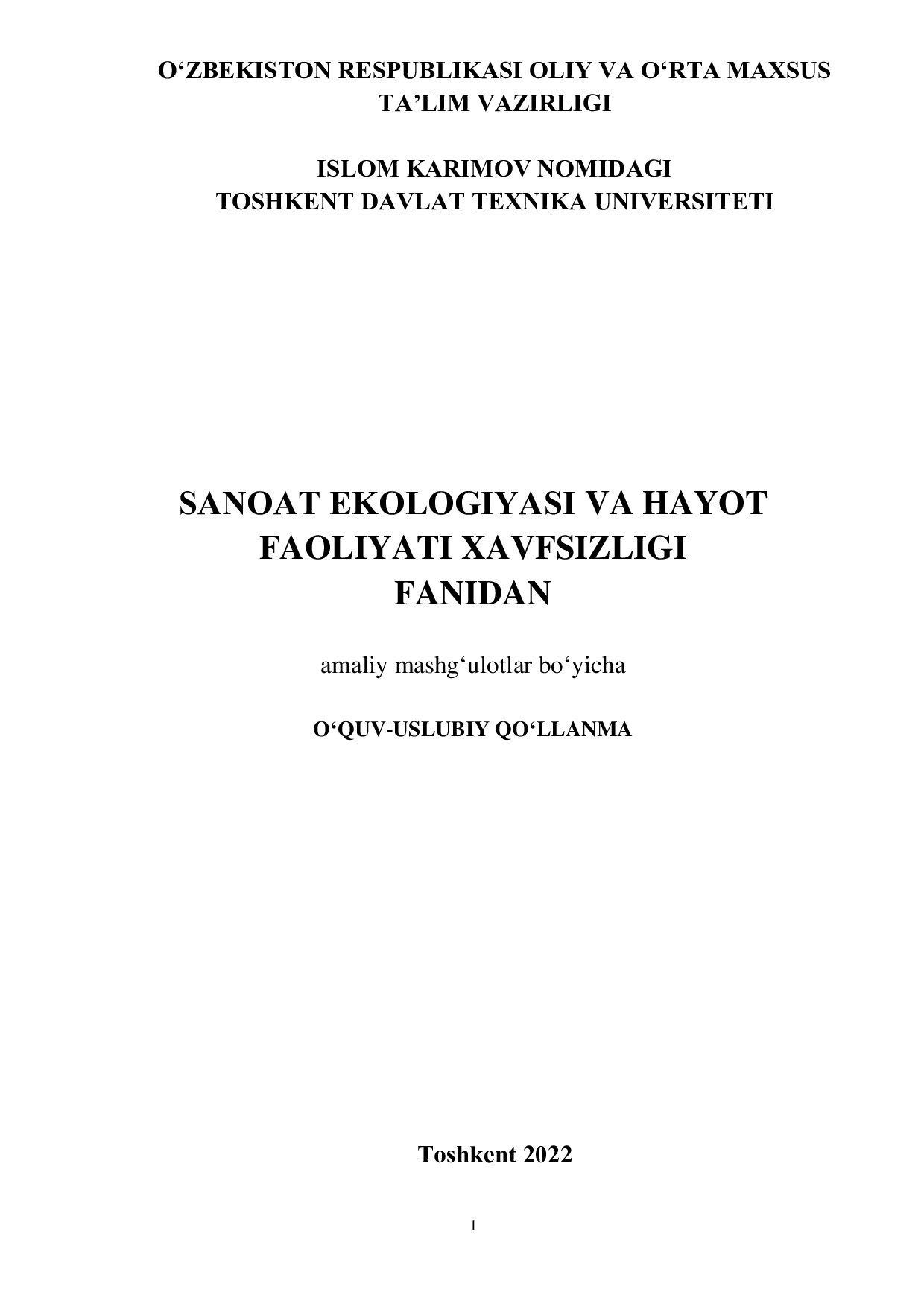 O‘ZBEKISTON RESPUBLIKASI OLIY VA O‘RTA MAXSUS TA’LIM VAZIRLIGI

ISLOM KARIMOV NOMIDAGI TOSHKENT DAVLAT TEXNIKA UNIVERSITETI

SANOAT EKOLOGIYASI VA HAYOT FAOLIYATI XAVFSIZLIGI FANIDAN

amaliy mashg‘ulotlar bo‘yicha

O‘QUV-USLUBIY QO‘LLANMA

Toshkent 2022

1